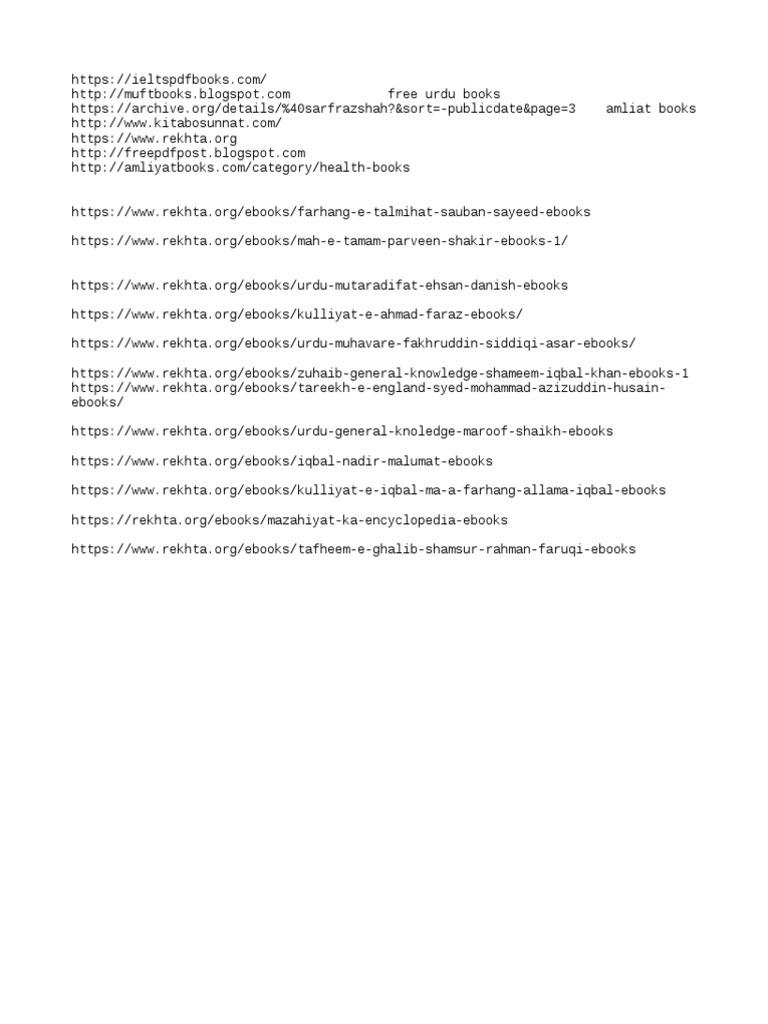 https://ieltspdfbooks.com/
http://muftbooks.blogspot.com free urdu books
https://archive.org/details/%40sarfrazshah?&sort=-publicdate&page=3 amliat books
http://www.kitabosunnat.com/
https://www.rekhta.org
http://freepdfpost.blogspot.com
http://amliyatbooks.com/category/health-books

https://www.rekhta.org/ebooks/farhang-e-talmihat-sauban-sayeed-ebooks

https://www.rekhta.org/ebooks/mah-e-tamam-parveen-shakir-ebooks-1/

https://www.rekhta.org/ebooks/urdu-mutaradifat-ehsan-danish-ebooks

https://www.rekhta.org/ebooks/kulliyat-e-ahmad-faraz-ebooks/

https://www.rekhta.org/ebooks/urdu-muhavare-fakhruddin-siddiqi-asar-ebooks/

https://www.rekhta.org/ebooks/zuhaib-general-knowledge-shameem-iqbal-khan-ebooks-1
https://www.rekhta.org/ebooks/tareekh-e-england-syed-mohammad-azizuddin-husain-ebooks/

https://www.rekhta.org/ebooks/urdu-general-knoledge-maroof-shaikh-ebooks

https://www.rekhta.org/ebooks/iqbal-nadir-malumat-ebooks

https://www.rekhta.org/ebooks/kulliyat-e-iqbal-ma-a-farhang-allama-iqbal-ebooks

https://rekhta.org/ebooks/mazahiyat-ka-encyclopedia-ebooks

https://www.rekhta.org/ebooks/tafheem-e-ghalib-shamsur-rahman-faruqi-ebooks